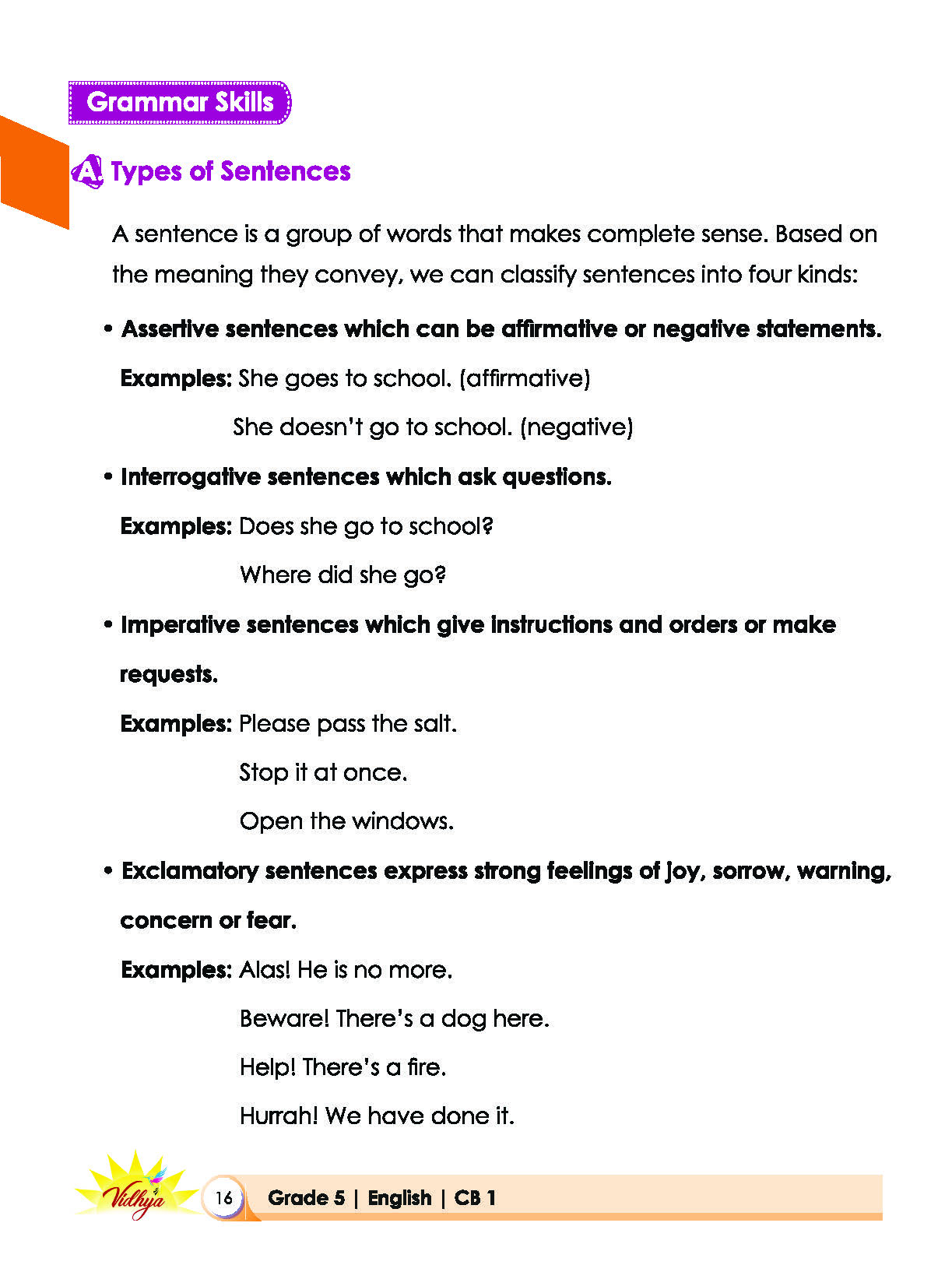 Grammar Skills

A Types of Sentences

A sentence is a group of words that makes complete sense. Based on the meaning they convey, we can classify sentences into four kinds:

• Assertive sentences which can be affirmative or negative statements.

Examples: She goes to school. (affirmative)

She doesn't go to school. (negative)

• Interrogative sentences which ask questions.

Examples: Does she go to school?

Where did she go?

• Imperative sentences which give instructions and orders or make requests.

Examples: Please pass the salt.

Stop it at once.

Open the windows.

• Exclamatory sentences express strong feelings of joy, sorrow, warning, concern or fear.

Examples: Alas! He is no more.

Beware! There's a dog here.

Help! There's a fire.

Hurrah! We have done it.

Vidhya

16 Grade 5 | English | CB 1